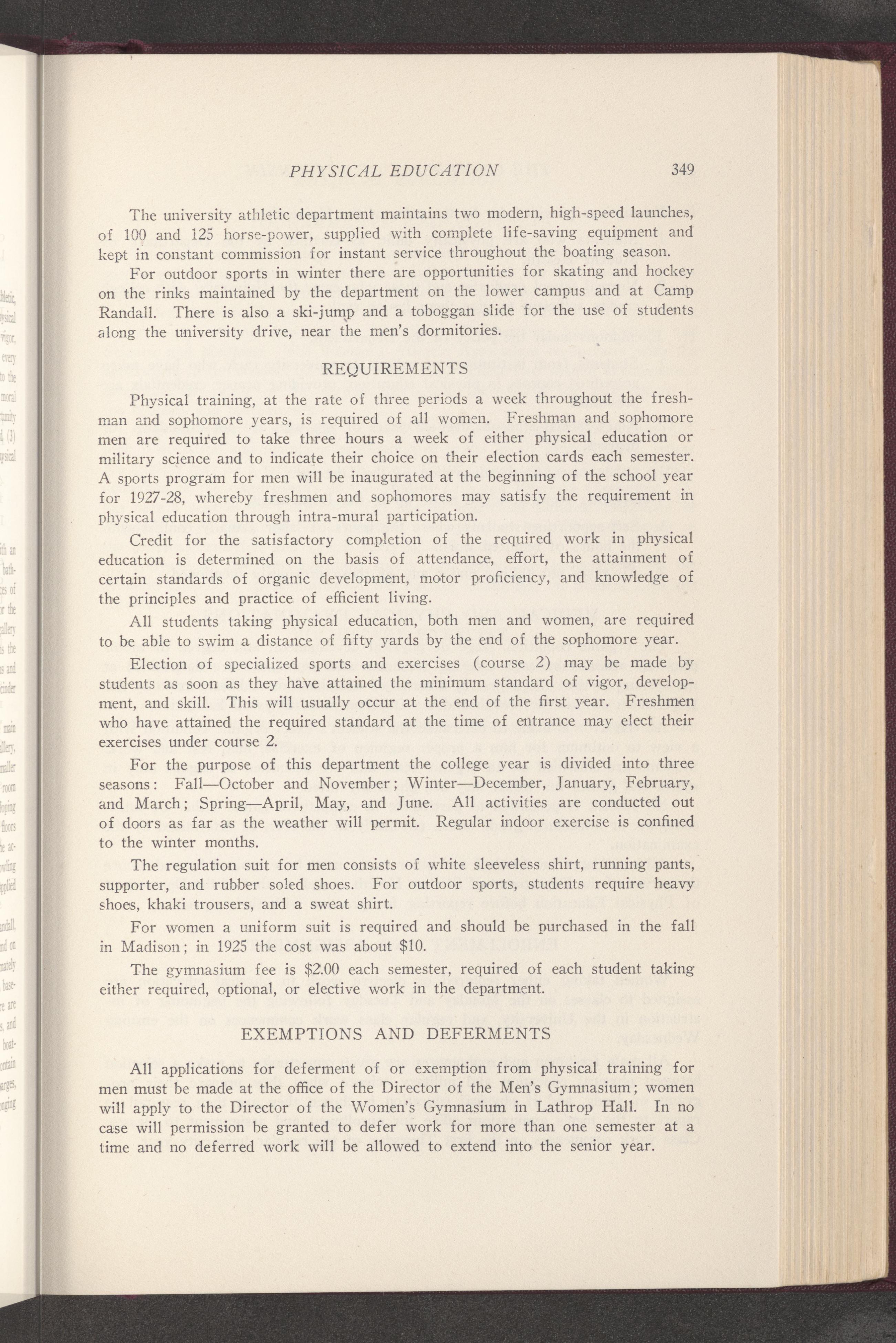 PHYSICAL EDUCATION 349

The university athletic department maintains two modern, high-speed launches, of 100 and 125 horse-power, supplied with complete life-saving equipment and kept in constant commission for instant service throughout the boating season.

For outdoor sports in winter there are opportunities for skating and hockey on the rinks maintained by the department on the lower campus and at Camp Randall. There is also a ski-jump and a toboggan slide for the use of students along the university drive, near the men's dormitories.

REQUIREMENTS

Physical training, at the rate of three periods a week throughout the freshman and sophomore years, is required of all women. Freshman and sophomore men are required to take three hours a week of either physical education or military science and to indicate their choice on their election cards each semester. A sports program for men will be inaugurated at the beginning of the school year for 1927-28, whereby freshmen and sophomores may satisfy the requirement in physical education through intra-mural participation.

Credit for the satisfactory completion of the required work in physical education is determined on the basis of attendance, effort, the attainment of certain standards of organic development, motor proficiency, and knowledge of the principles and practice of efficient living.

All students taking physical education, both men and women, are required to be able to swim a distance of fifty yards by the end of the sophomore year.

Election of specialized sports and exercises (course 2) may be made by students as soon as they have attained the minimum standard of vigor, development, and skill. This will usually occur at the end of the first year. Freshmen who have attained the required standard at the time of entrance may elect their exercises under course 2.

For the purpose of this department the college year is divided into three seasons: Fall—October and November; Winter—December, January, February, and March; Spring—April, May, and June. All activities are conducted out of doors as far as the weather will permit. Regular indoor exercise is confined to the winter months.

The regulation suit for men consists of white sleeveless shirt, running pants, supporter, and rubber soled shoes. For outdoor sports, students require heavy shoes, khaki trousers, and a sweat shirt.

For women a uniform suit is required and should be purchased in the fall in Madison; in 1925 the cost was about $10.

The gymnasium fee is $2.00 each semester, required of each student taking either required, optional, or elective work in the department.

EXEMPTIONS AND DEFERMENTS

All applications for deferment of or exemption from physical training for men must be made at the office of the Director of the Men's Gymnasium; women will apply to the Director of the Women's Gymnasium in Lathrop Hall. In no case will permission be granted to defer work for more than one semester at a time and no deferred work will be allowed to extend into the senior year.